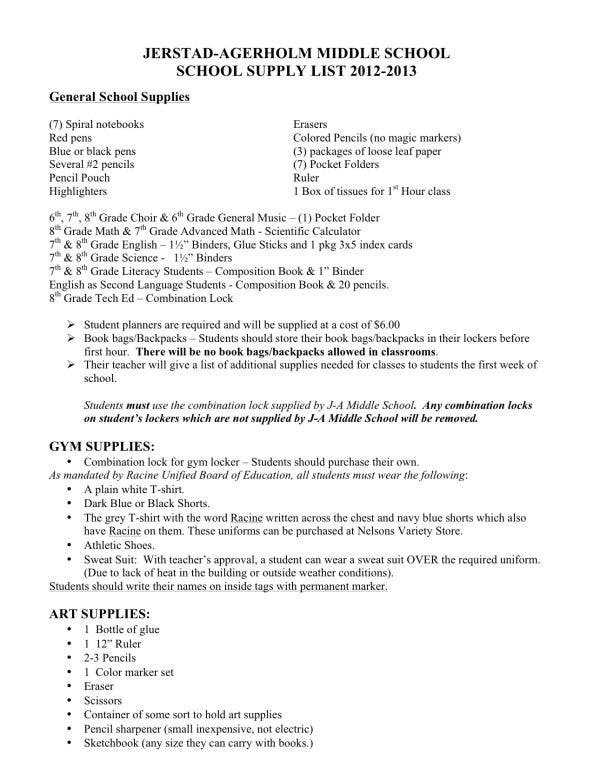 JERSTAD-AGERHOLM MIDDLE SCHOOL
SCHOOL SUPPLY LIST 2012-2013

General School Supplies

(7) Spiral notebooks
Red pens
Blue or black pens
Several #2 pencils
Pencil Pouch
Highlighters

Erasers
Colored Pencils (no magic markers)
(3) packages of loose leaf paper
(7) Pocket Folders
Ruler
1 Box of tissues for 1$^{st}$ Hour class

6$^{th}$, 7$^{th}$, 8$^{th}$ Grade Choir & 6$^{th}$ Grade General Music – (1) Pocket Folder
8$^{th}$ Grade Math & 7$^{th}$ Grade Advanced Math - Scientific Calculator
7$^{th}$ & 8$^{th}$ Grade English – 1½" Binders, Glue Sticks and 1 pkg 3x5 index cards
7$^{th}$ & 8$^{th}$ Grade Science - 1½" Binders
7$^{th}$ & 8$^{th}$ Grade Literacy Students – Composition Book & 1" Binder
English as Second Language Students - Composition Book & 20 pencils.
8$^{th}$ Grade Tech Ed – Combination Lock

➢ Student planners are required and will be supplied at a cost of $6.00
➢ Book bags/Backpacks – Students should store their book bags/backpacks in their lockers before first hour. There will be no book bags/backpacks allowed in classrooms.
➢ Their teacher will give a list of additional supplies needed for classes to students the first week of school.

Students must use the combination lock supplied by J-A Middle School. Any combination locks on student's lockers which are not supplied by J-A Middle School will be removed.

GYM SUPPLIES:
• Combination lock for gym locker – Students should purchase their own.
As mandated by Racine Unified Board of Education, all students must wear the following:
• A plain white T-shirt.
• Dark Blue or Black Shorts.
• The grey T-shirt with the word Racine written across the chest and navy blue shorts which also have Racine on them. These uniforms can be purchased at Nelsons Variety Store.
• Athletic Shoes.
• Sweat Suit: With teacher's approval, a student can wear a sweat suit OVER the required uniform. (Due to lack of heat in the building or outside weather conditions).
Students should write their names on inside tags with permanent marker.

ART SUPPLIES:
• 1 Bottle of glue
• 1 12" Ruler
• 2-3 Pencils
• 1 Color marker set
• Eraser
• Scissors
• Container of some sort to hold art supplies
• Pencil sharpener (small inexpensive, not electric)
• Sketchbook (any size they can carry with books.)